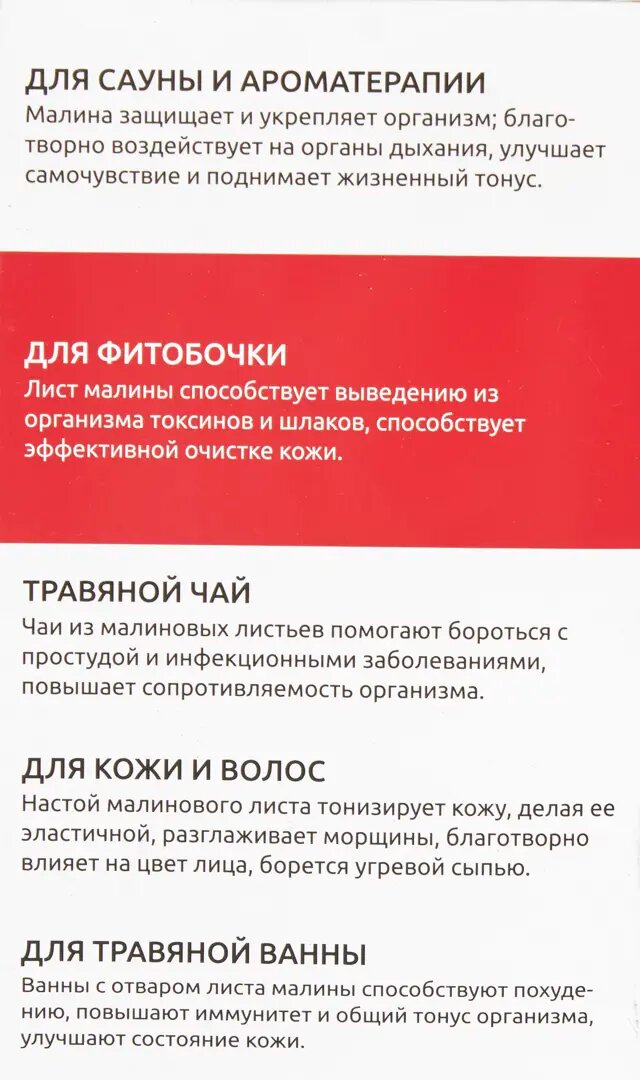 ДЛЯ САУНЫ И АРОМАТЕРАПИИ
Малина защищает и укрепляет организм; благотворно воздействует на органы дыхания, улучшает самочувствие и поднимает жизненный тонус.

ДЛЯ ФИТОБОЧКИ
Лист малины способствует выведению из организма токсинов и шлаков, способствует эффективной очистке кожи.

ТРАВЯНОЙ ЧАЙ
Чаи из малиновых листьев помогают бороться с простудой и инфекционными заболеваниями, повышает сопротивляемость организма.

ДЛЯ КОЖИ И ВОЛОС
Настой малинового листа тонизирует кожу, делая ее эластичной, разглаживает морщины, благотворно влияет на цвет лица, борется угревой сыпью.

ДЛЯ ТРАВЯНОЙ ВАННЫ
Ванны с отваром листа малины способствуют похудению, повышают иммунитет и общий тонус организма, улучшают состояние кожи.